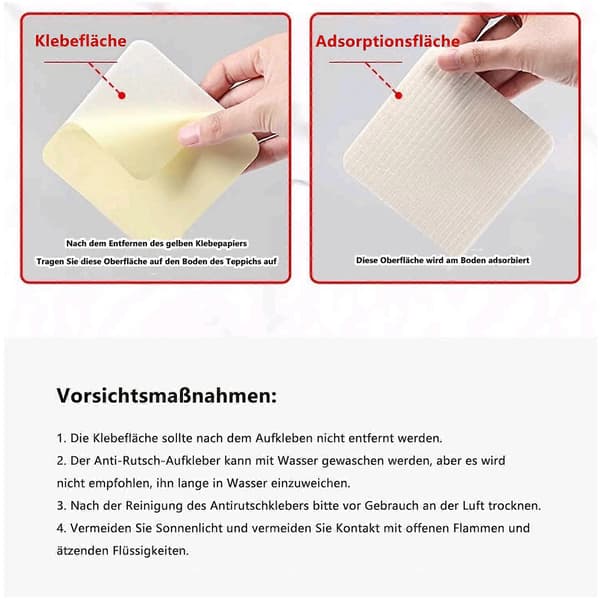 Klebefläche

Nach dem Entfernen des gelben Klebepapiers
Tragen Sie diese Oberfläche auf den Boden des Teppichs auf

Adsorptionsfläche

Diese Oberfläche wird am Boden adsorbiert

Vorsichtsmaßnahmen:

1. Die Klebefläche sollte nach dem Aufkleben nicht entfernt werden.
2. Der Anti-Rutsch-Aufkleber kann mit Wasser gewaschen werden, aber es wird nicht empfohlen, ihn lange in Wasser einzuweichen.
3. Nach der Reinigung des Antirutschklebers bitte vor Gebrauch an der Luft trocknen.
4. Vermeiden Sie Sonnenlicht und vermeiden Sie Kontakt mit offenen Flammen und ätzenden Flüssigkeiten.